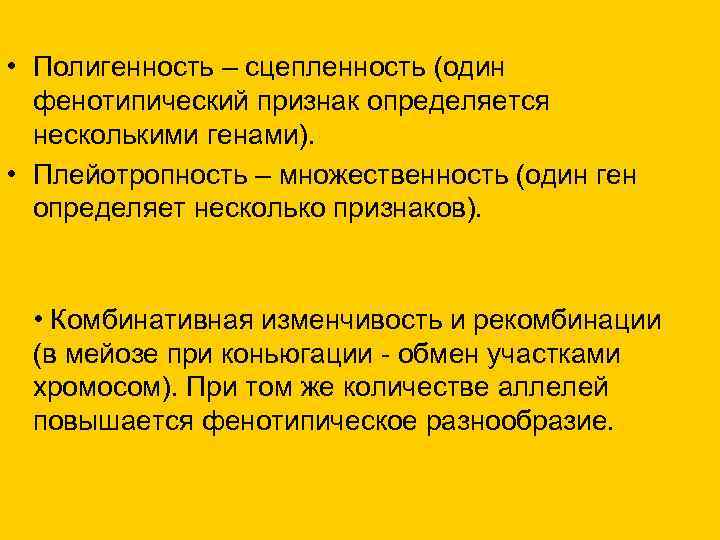 • Полигенность – сцепленность (один фенотипический признак определяется несколькими генами).

• Плейотропность – множественность (один ген определяет несколько признаков).

• Комбинативная изменчивость и рекомбинации (в мейозе при коньюгации - обмен участками хромосом). При том же количестве аллелей повышается фенотипическое разнообразие.